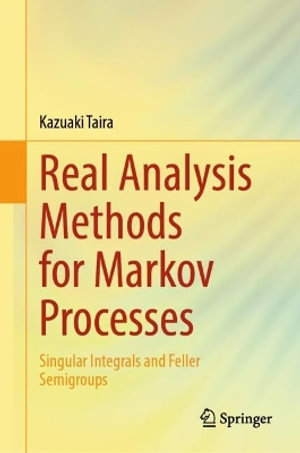 Kazuaki Taira

Real Analysis Methods for Markov Processes

Singular Integrals and Feller Semigroups

Springer